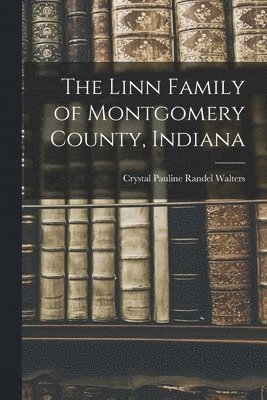 The Linn Family of Montgomery County, Indiana

Crystal Pauline Randel Walters